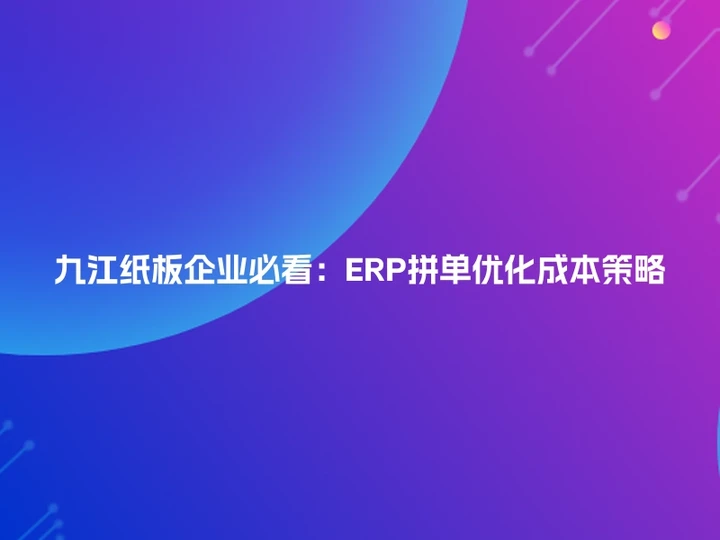 九江纸板企业必看：ERP拼单优化成本策略